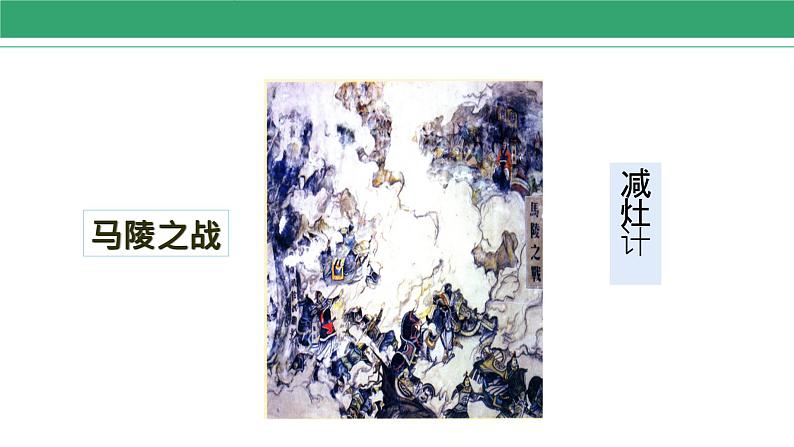 马陵之战

馬陵之戰

减灶计